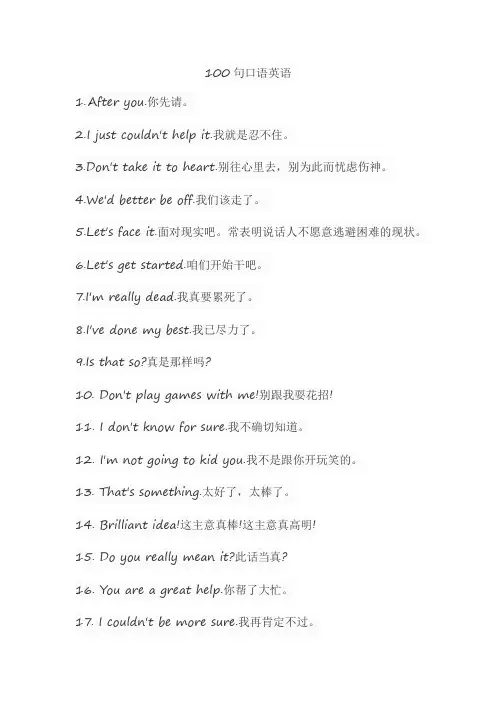 100 句口语英语

1. After you.你先请。

2.I just couldn't help it.我就是忍不住。

3.Don't take it to heart.别往心里去，别为此而忧虑伤神。

4.We'd better be off.我们该走了。

5.Let's face it.面对现实吧。常表明说话人不愿意逃避困难的现状。

6.Let's get started.咱们开始干吧。

7.I'm really dead.我真要累死了。

8.I've done my best.我已尽力了。

9.Is that so?真是那样吗?

10. Don't play games with me!别跟我耍花招!

11. I don't know for sure.我不确切知道。

12. I'm not going to kid you.我不是跟你开玩笑的。

13. That's something.太好了，太棒了。

14. Brilliant idea!这主意真棒!这主意真高明!

15. Do you really mean it?此话当真?

16. You are a great help.你帮了大忙。

17. I couldn't be more sure.我再肯定不过。